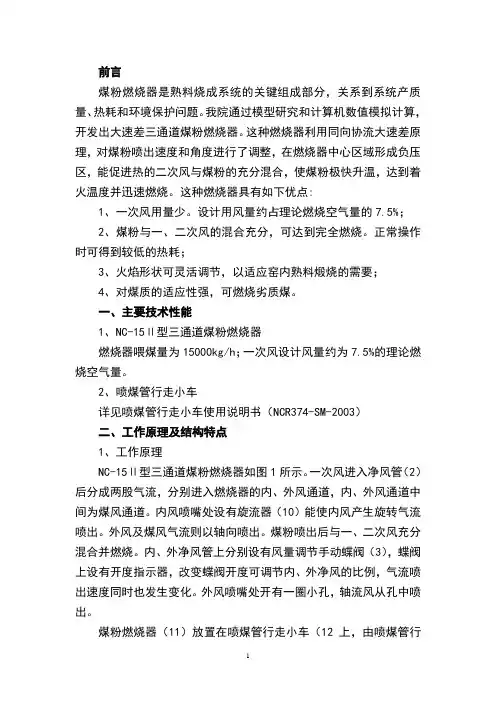 前言

煤粉燃烧器是熟料烧成系统的关键组成部分，关系到系统产质量、热耗和环境保护问题。我院通过模型研究和计算机数值模拟计算，开发出大速差三通道煤粉燃烧器。这种燃烧器利用同向协流大速差原理，对煤粉喷出速度和角度进行了调整，在燃烧器中心区域形成负压区，能促进热的二次风与煤粉的充分混合，使煤粉极快升温，达到着火温度并迅速燃烧。这种燃烧器具有如下优点：

1、一次风用量少。设计用风量约占理论燃烧空气量的 7.5%；

2、煤粉与一、二次风的混合充分，可达到完全燃烧。正常操作时可得到较低的热耗；

3、火焰形状可灵活调节，以适应窑内熟料煅烧的需要；

4、对煤质的适应性强，可燃烧劣质煤。

一、主要技术性能

1、NC-15Ⅱ型三通道煤粉燃烧器

燃烧器喂煤量为 15000kg/h；一次风设计风量约为 7.5%的理论燃烧空气量。

2、喷煤管行走小车

详见喷煤管行走小车使用说明书（NCR374-SM-2003）

二、工作原理及结构特点

1、工作原理

NC-15Ⅱ型三通道煤粉燃烧器如图 1 所示。一次风进入净风管（2）后分成两股气流，分别进入燃烧器的内、外风通道，内、外风通道中间为煤风通道。内风喷嘴处设有旋流器（10）能使内风产生旋转气流喷出。外风及煤风气流则以轴向喷出。煤粉喷出后与一、二次风充分混合并燃烧。内、外净风管上分别设有风量调节手动蝶阀（3），蝶阀上设有开度指示器，改变蝶阀开度可调节内、外净风的比例，气流喷出速度同时也发生变化。外风喷嘴处开有一圈小孔，轴流风从孔中喷出。

煤粉燃烧器（11）放置在喷煤管行走小车（12 上，由喷煤管行

1